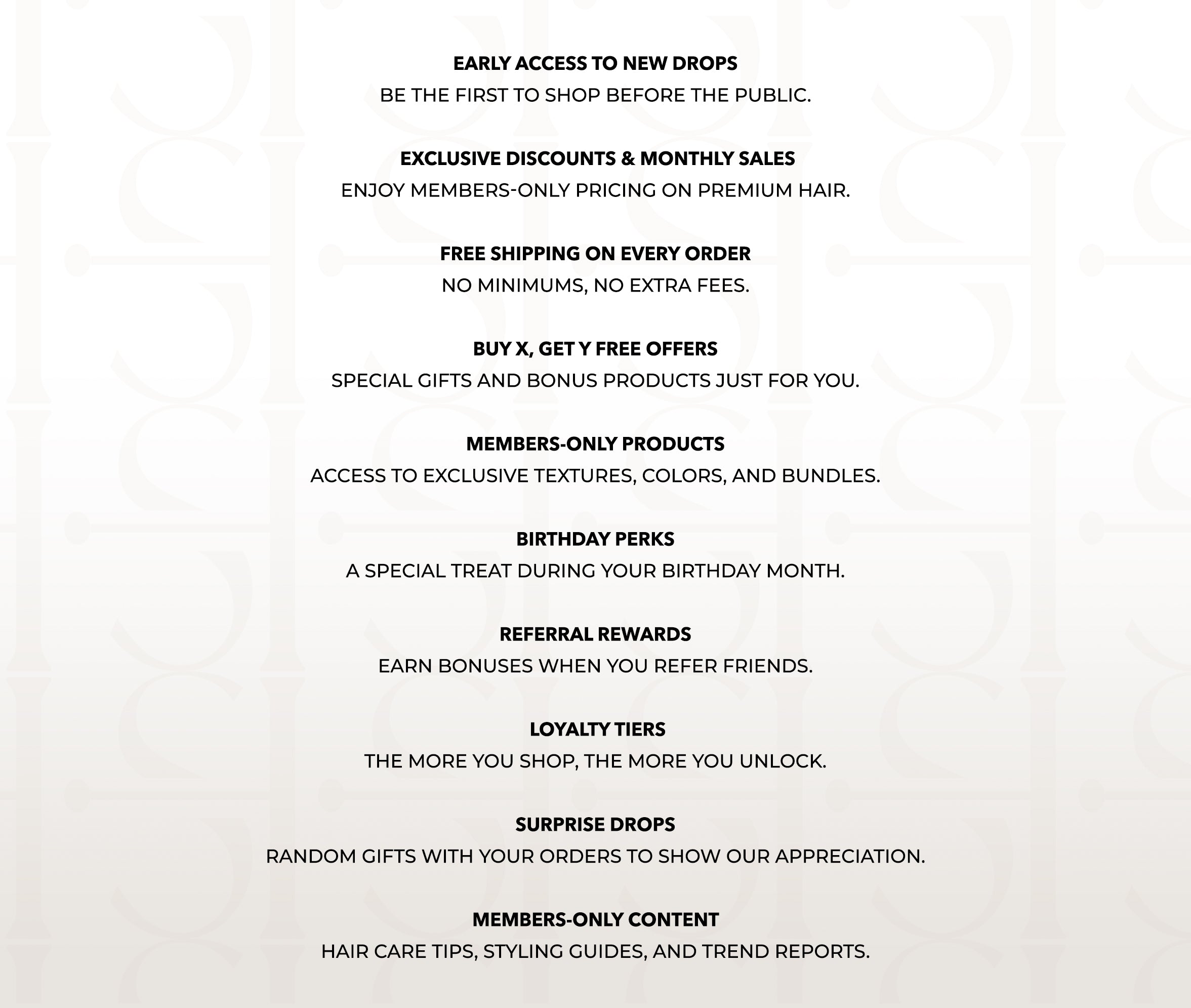 EARLY ACCESS TO NEW DROPS
BE THE FIRST TO SHOP BEFORE THE PUBLIC.

EXCLUSIVE DISCOUNTS & MONTHLY SALES
ENJOY MEMBERS-ONLY PRICING ON PREMIUM HAIR.

FREE SHIPPING ON EVERY ORDER
NO MINIMUMS, NO EXTRA FEES.

BUY X, GET Y FREE OFFERS
SPECIAL GIFTS AND BONUS PRODUCTS JUST FOR YOU.

MEMBERS-ONLY PRODUCTS
ACCESS TO EXCLUSIVE TEXTURES, COLORS, AND BUNDLES.

BIRTHDAY PERKS
A SPECIAL TREAT DURING YOUR BIRTHDAY MONTH.

REFERRAL REWARDS
EARN BONUSES WHEN YOU REFER FRIENDS.

LOYALTY TIERS
THE MORE YOU SHOP, THE MORE YOU UNLOCK.

SURPRISE DROPS
RANDOM GIFTS WITH YOUR ORDERS TO SHOW OUR APPRECIATION.

MEMBERS-ONLY CONTENT
HAIR CARE TIPS, STYLING GUIDES, AND TREND REPORTS.